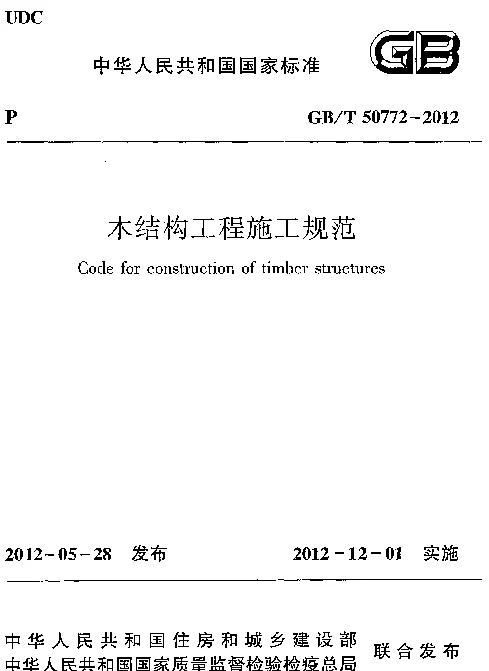 UDC

中华人民共和国国家标准

GB

P

GB/T 50772-2012

木结构工程施工规范

Code for construction of timber structures

2012-05-28 发布

2012-12-01 实施

中华人民共和国住房和城乡建设部
中华人民共和国国家质量监督检验检疫总局

联合发布